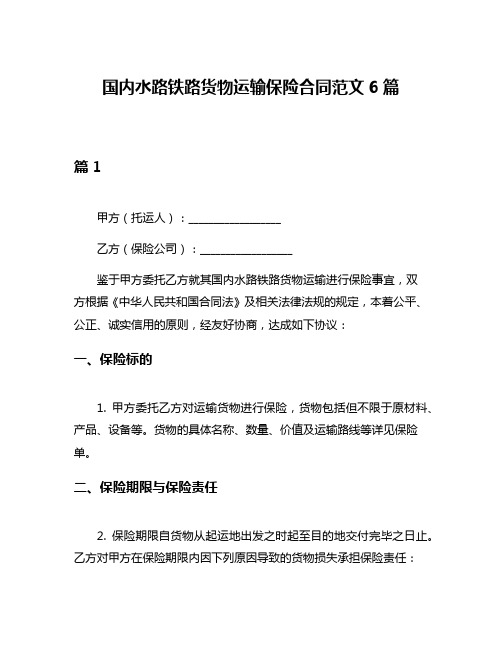 国内水路铁路货物运输保险合同范文 6 篇

篇 1

甲方（托运人）：________________

乙方（保险公司）：________________

鉴于甲方委托乙方就其国内水路铁路货物运输进行保险事宜，双方根据《中华人民共和国合同法》及相关法律法规的规定，本着公平、公正、诚实信用的原则，经友好协商，达成如下协议：

一、保险标的

1. 甲方委托乙方对运输货物进行保险，货物包括但不限于原材料、产品、设备等。货物的具体名称、数量、价值及运输路线等详见保险单。

二、保险期限与保险责任

2. 保险期限自货物从起运地出发之时起至目的地交付完毕之日止。乙方对甲方在保险期限内因下列原因导致的货物损失承担保险责任：